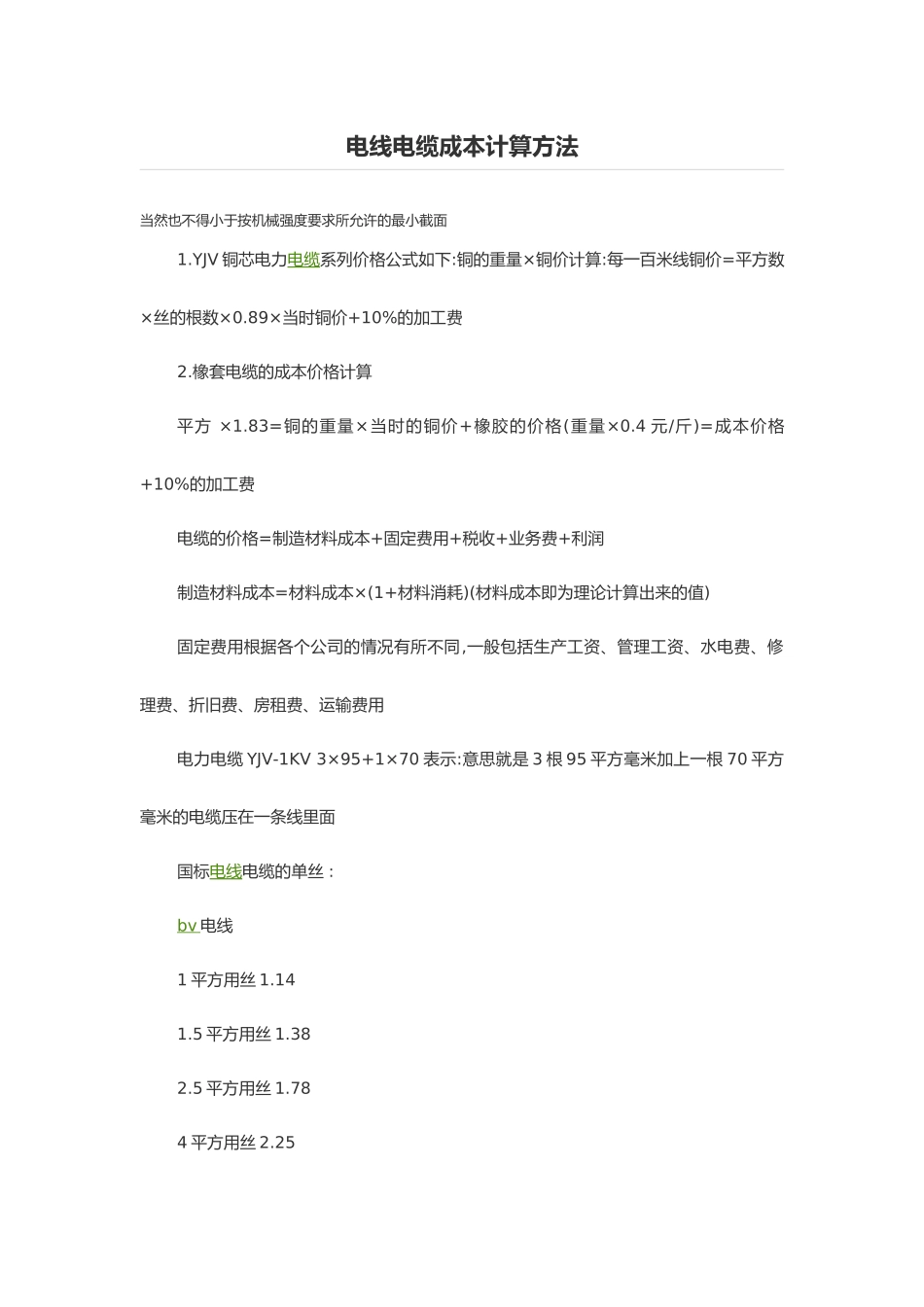 电线电缆成本计算方法

当然也不得小于按机械强度要求所允许的最小截面

1.YJV 铜芯电力电缆系列价格公式如下:铜的重量×铜价计算:每一百米线铜价=平方数×丝的根数×0.89×当时铜价+10%的加工费

2.橡套电缆的成本价格计算

平方 ×1.83=铜的重量×当时的铜价+橡胶的价格(重量×0.4 元/斤)=成本价格+10%的加工费

电缆的价格=制造材料成本+固定费用+税收+业务费+利润

制造材料成本=材料成本×(1+材料消耗)(材料成本即为理论计算出来的值)

固定费用根据各个公司的情况有所不同,一般包括生产工资、管理工资、水电费、修理费、折旧费、房租费、运输费用

电力电缆 YJV-1KV 3×95+1×70 表示:意思就是 3 根 95 平方毫米加上一根 70 平方毫米的电缆压在一条线里面

国标电线电缆的单丝：

bv 电线

1 平方用丝 1.14

1.5 平方用丝 1.38

2.5 平方用丝 1.78

4 平方用丝 2.25